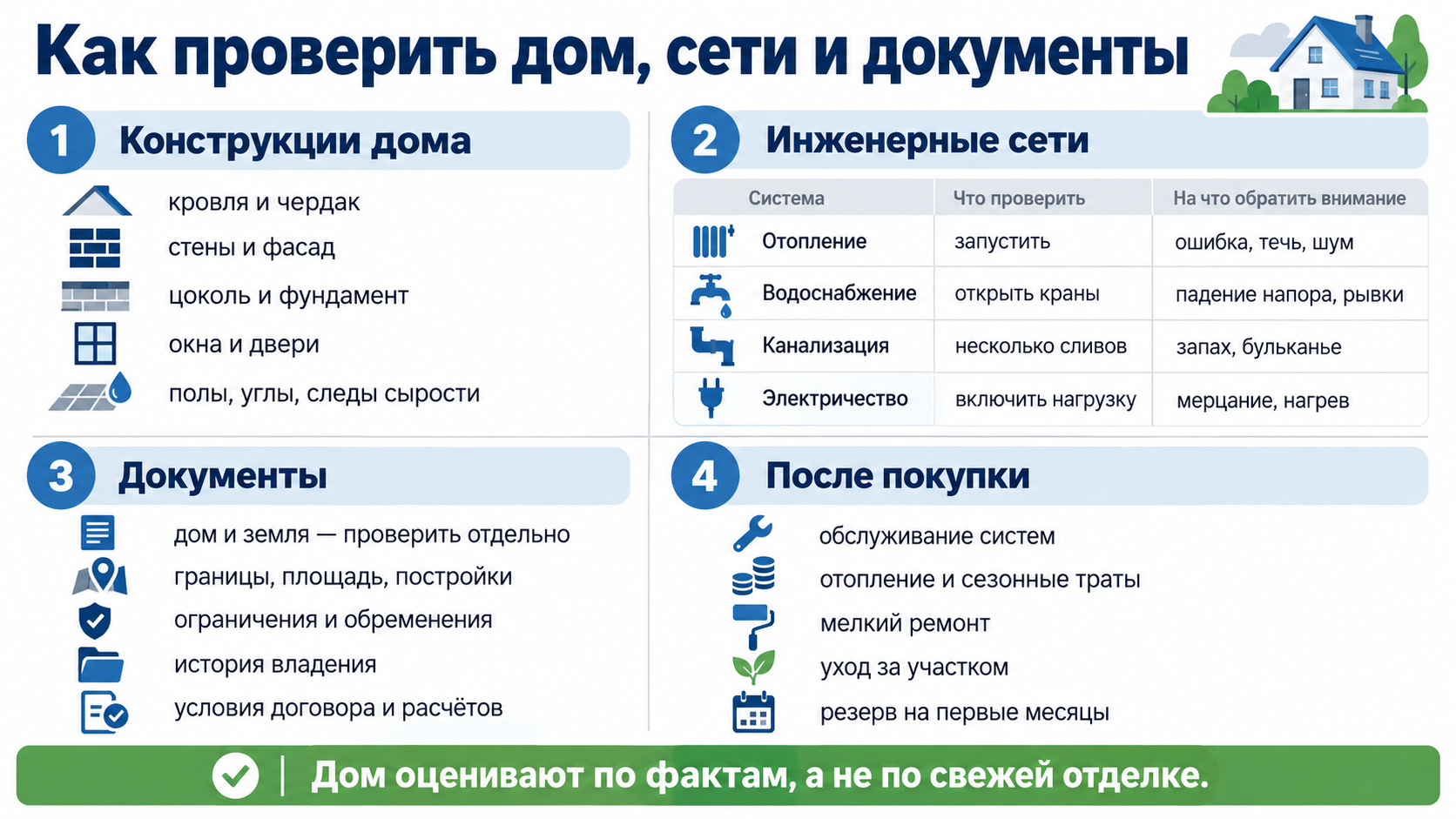 Как проверить дом, сети и документы

1 Конструкции дома

кровля и чердак
стены и фасад
цоколь и фундамент
окна и двери
полы, углы, следы сырости

2 Инженерные сети

| Система | Что проверить | На что обратить внимание |
|---|---|---|
| Отопление | запустить | ошибка, течь, шум |
| Водоснабжение | открыть краны | падение напора, рывки |
| Канализация | несколько сливов | запах, бульканье |
| Электричество | включить нагрузку | мерцание, нагрев |

3 Документы

дом и земля — проверить отдельно
границы, площадь, постройки
ограничения и обременения
история владения
условия договора и расчётов

4 После покупки

обслуживание систем
отопление и сезонные траты
мелкий ремонт
уход за участком
резерв на первые месяцы

Дом оценивают по фактам, а не по свежей отделке.